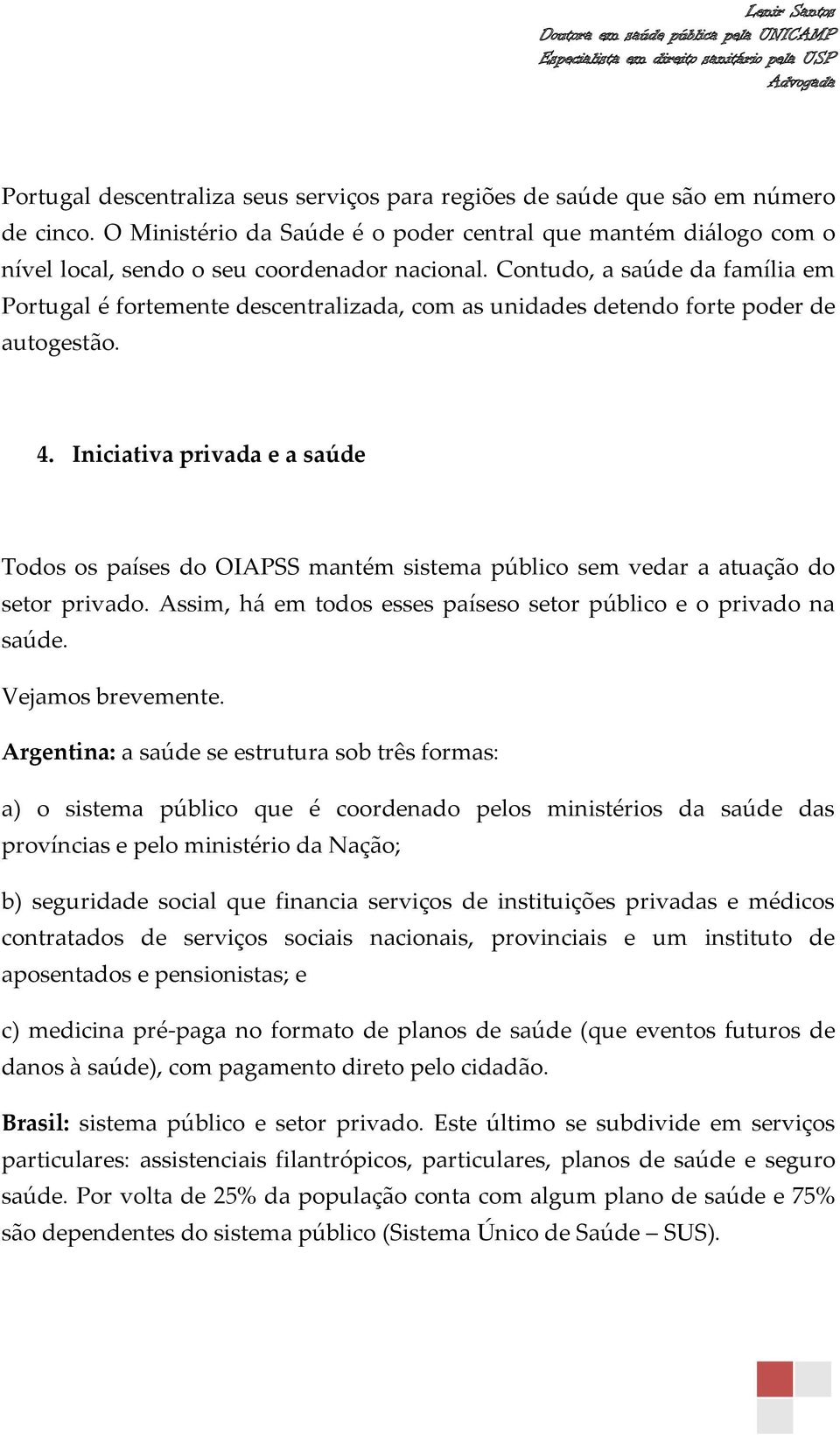 Lenir Santos
Doutora em saúde pública pela UNICAMP
Especialista em direito sanitário pela USP
Advogada

Portugal descentraliza seus serviços para regiões de saúde que são em número de cinco. O Ministério da Saúde é o poder central que mantém diálogo com o nível local, sendo o seu coordenador nacional. Contudo, a saúde da família em Portugal é fortemente descentralizada, com as unidades detendo forte poder de autogestão.

4. Iniciativa privada e a saúde

Todos os países do OIAPSS mantém sistema público sem vedar a atuação do setor privado. Assim, há em todos esses paíseso setor público e o privado na saúde.

Vejamos brevemente.

Argentina: a saúde se estrutura sob três formas:

a) o sistema público que é coordenado pelos ministérios da saúde das províncias e pelo ministério da Nação;

b) seguridade social que financia serviços de instituições privadas e médicos contratados de serviços sociais nacionais, provinciais e um instituto de aposentados e pensionistas; e

c) medicina pré-paga no formato de planos de saúde (que eventos futuros de danos à saúde), com pagamento direto pelo cidadão.

Brasil: sistema público e setor privado. Este último se subdivide em serviços particulares: assistenciais filantrópicos, particulares, planos de saúde e seguro saúde. Por volta de 25% da população conta com algum plano de saúde e 75% são dependentes do sistema público (Sistema Único de Saúde – SUS).